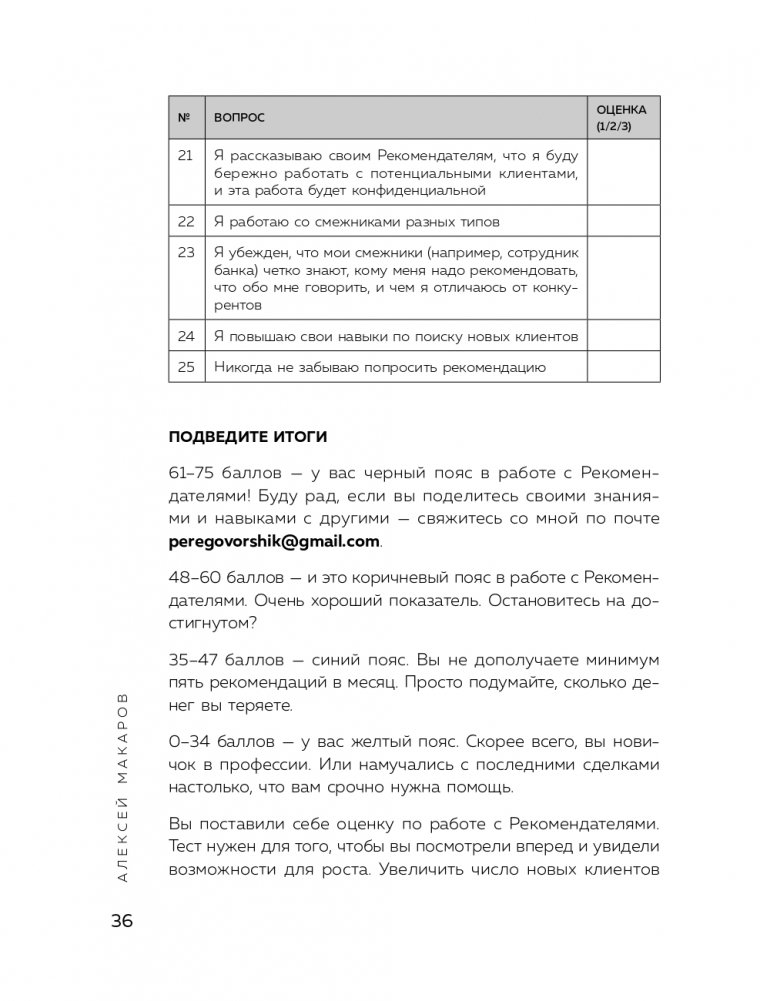 | № | ВОПРОС | ОЦЕНКА (1/2/3) |
|---|---|---|
| 21 | Я рассказываю своим Рекомендателям, что я буду бережно работать с потенциальными клиентами, и эта работа будет конфиденциальной | |
| 22 | Я работаю со смежниками разных типов | |
| 23 | Я убежден, что мои смежники (например, сотрудник банка) четко знают, кому меня надо рекомендовать, что обо мне говорить, и чем я отличаюсь от конкурентов | |
| 24 | Я повышаю свои навыки по поиску новых клиентов | |
| 25 | Никогда не забываю попросить рекомендацию | |

ПОДВЕДИТЕ ИТОГИ

61–75 баллов — у вас черный пояс в работе с Рекомендателями! Буду рад, если вы поделитесь своими знаниями и навыками с другими — свяжитесь со мной по почте peregovorshik@gmail.com.

48–60 баллов — и это коричневый пояс в работе с Рекомендателями. Очень хороший показатель. Остановитесь на достигнутом?

35–47 баллов — синий пояс. Вы не дополучаете минимум пять рекомендаций в месяц. Просто подумайте, сколько денег вы теряете.

0–34 баллов — у вас желтый пояс. Скорее всего, вы новичок в профессии. Или намучались с последними сделками настолько, что вам срочно нужна помощь.

Вы поставили себе оценку по работе с Рекомендателями. Тест нужен для того, чтобы вы посмотрели вперед и увидели возможности для роста. Увеличить число новых клиентов

АЛЕКСЕЙ МАКАРОВ

36